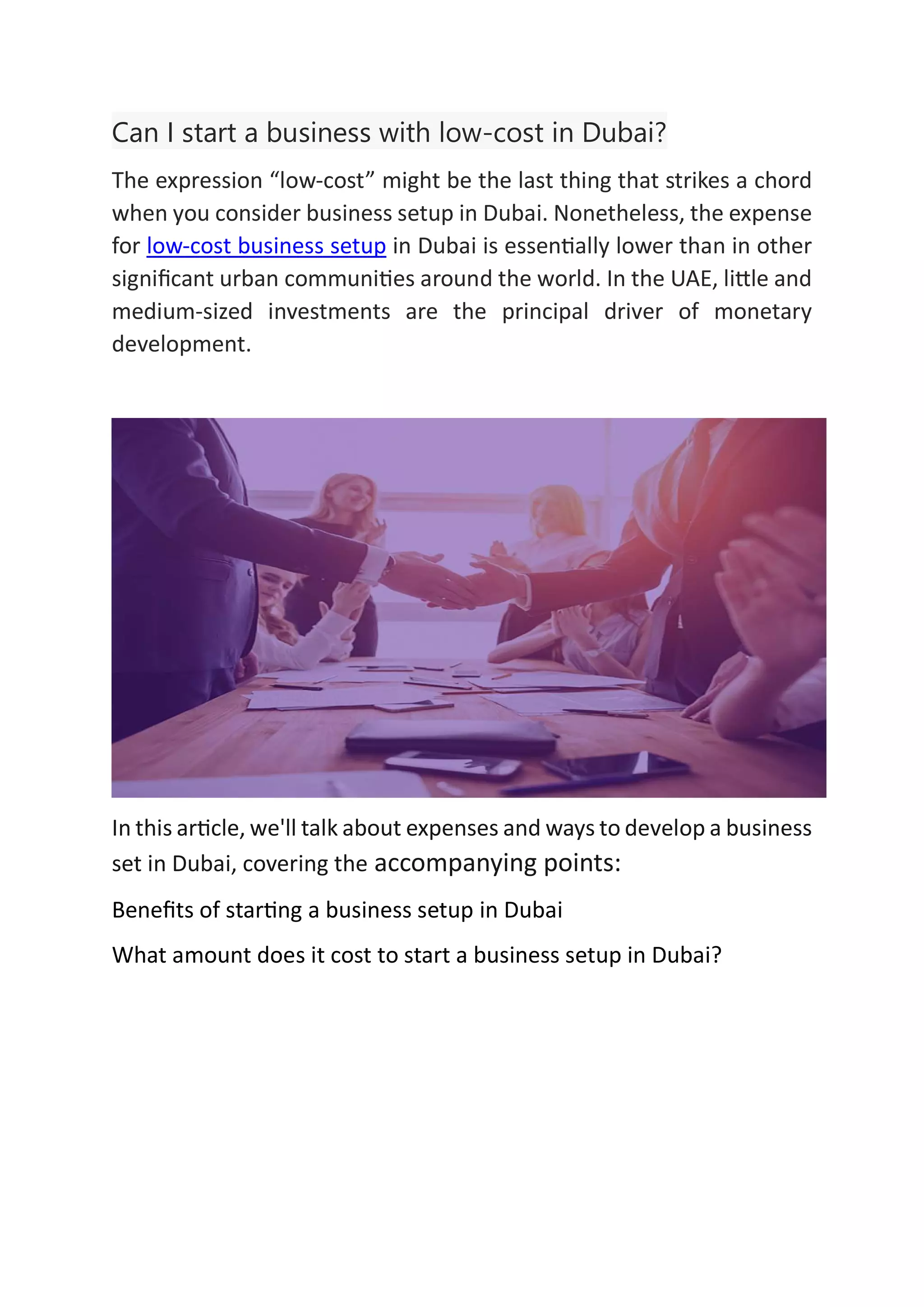 Can I start a business with low-cost in Dubai?

The expression "low-cost" might be the last thing that strikes a chord when you consider business setup in Dubai. Nonetheless, the expense for low-cost business setup in Dubai is essentially lower than in other significant urban communities around the world. In the UAE, little and medium-sized investments are the principal driver of monetary development.

In this article, we'll talk about expenses and ways to develop a business set in Dubai, covering the accompanying points:

Benefits of starting a business setup in Dubai

What amount does it cost to start a business setup in Dubai?